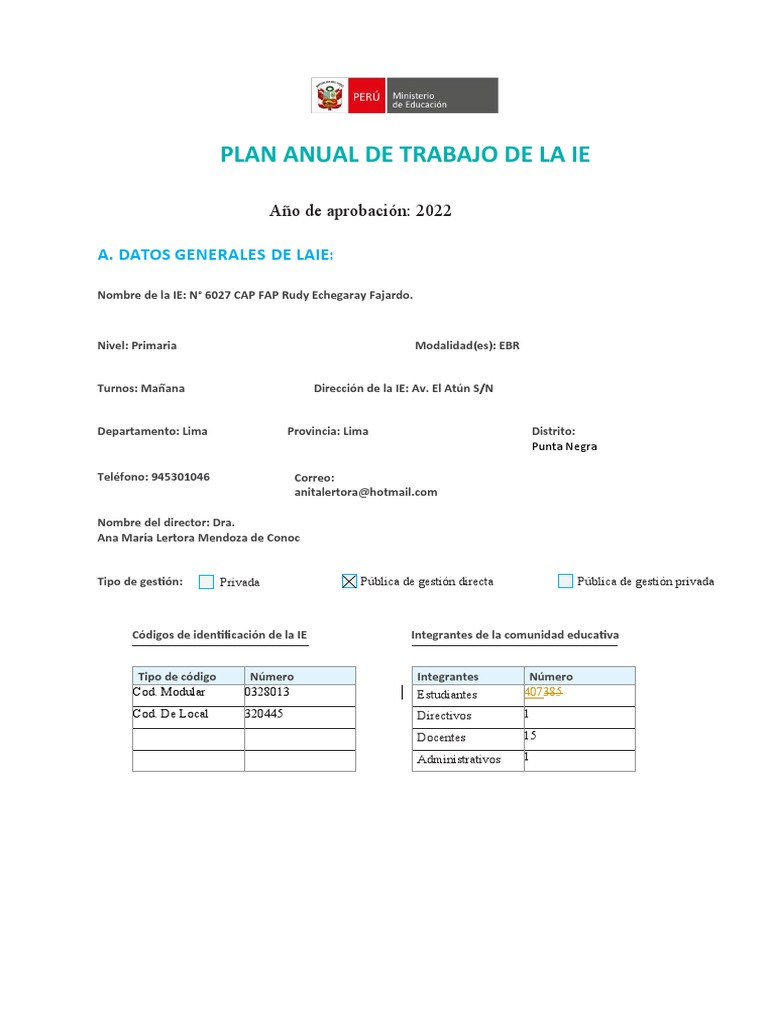 PERÚ Ministerio de Educación

PLAN ANUAL DE TRABAJO DE LA IE

Año de aprobación: 2022

A. DATOS GENERALES DE LAIE:

Nombre de la IE: N° 6027 CAP FAP Rudy Echegaray Fajardo.

Nivel: Primaria

Modalidad(es): EBR

Turnos: Mañana

Dirección de la IE: Av. El Atún S/N

Departamento: Lima

Provincia: Lima

Distrito:
Punta Negra

Teléfono: 945301046

Correo:
anitalertora@hotmail.com

Nombre del director: Dra.
Ana María Lertora Mendoza de Conoc

Tipo de gestión: ☐ Privada ☑ Pública de gestión directa ☐ Pública de gestión privada

Códigos de identificación de la IE

| Tipo de código | Número |
|---|---|
| Cod. Modular | 0328013 |
| Cod. De Local | 320445 |
|  |  |
|  |  |

Integrantes de la comunidad educativa

| Integrantes | Número |
|---|---|
| Estudiantes | 407385 |
| Directivos | 1 |
| Docentes | 15 |
| Administrativos | 1 |